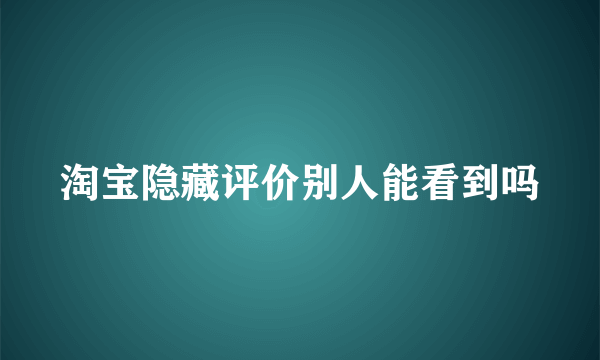 淘宝隐藏评价别人能看到吗